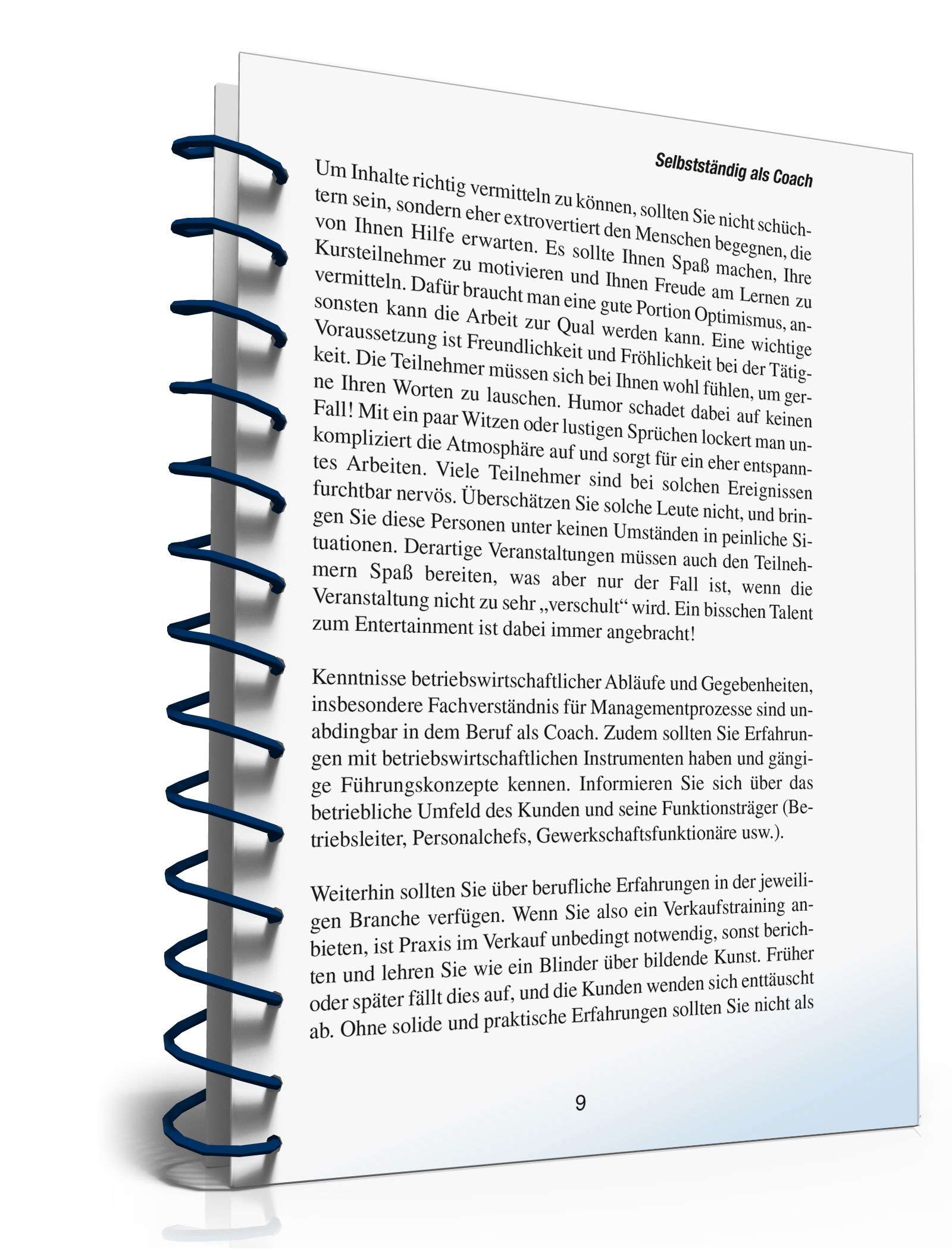 Selbstständig als Coach

Um Inhalte richtig vermitteln zu können, sollten Sie nicht schüchtern sein, sondern eher extrovertiert den Menschen begegnen, die von Ihnen Hilfe erwarten. Es sollte Ihnen Spaß machen, Ihre Kursteilnehmer zu motivieren und Ihnen Freude am Lernen zu vermitteln. Dafür braucht man eine gute Portion Optimismus, ansonsten kann die Arbeit zur Qual werden kann. Eine wichtige Voraussetzung ist Freundlichkeit und Fröhlichkeit bei der Tätigkeit. Die Teilnehmer müssen sich bei Ihnen wohl fühlen, um gerne Ihren Worten zu lauschen. Humor schadet dabei auf keinen Fall! Mit ein paar Witzen oder lustigen Sprüchen lockert man unkompliziert die Atmosphäre auf und sorgt für ein eher entspanntes Arbeiten. Viele Teilnehmer sind bei solchen Ereignissen furchtbar nervös. Überschätzen Sie solche Leute nicht, und bringen Sie diese Personen unter keinen Umständen in peinliche Situationen. Derartige Veranstaltungen müssen auch den Teilnehmern Spaß bereiten, was aber nur der Fall ist, wenn die Veranstaltung nicht zu sehr „verschult“ wird. Ein bisschen Talent zum Entertainment ist dabei immer angebracht!

Kenntnisse betriebswirtschaftlicher Abläufe und Gegebenheiten, insbesondere Fachverständnis für Managementprozesse sind unabdingbar in dem Beruf als Coach. Zudem sollten Sie Erfahrungen mit betriebswirtschaftlichen Instrumenten haben und gängige Führungskonzepte kennen. Informieren Sie sich über das betriebliche Umfeld des Kunden und seine Funktionsträger (Betriebsleiter, Personalchefs, Gewerkschaftsfunktionäre usw.).

Weiterhin sollten Sie über berufliche Erfahrungen in der jeweiligen Branche verfügen. Wenn Sie also ein Verkaufstraining anbieten, ist Praxis im Verkauf unbedingt notwendig, sonst berichten und lehren Sie wie ein Blinder über bildende Kunst. Früher oder später fällt dies auf, und die Kunden wenden sich enttäuscht ab. Ohne solide und praktische Erfahrungen sollten Sie nicht als

9